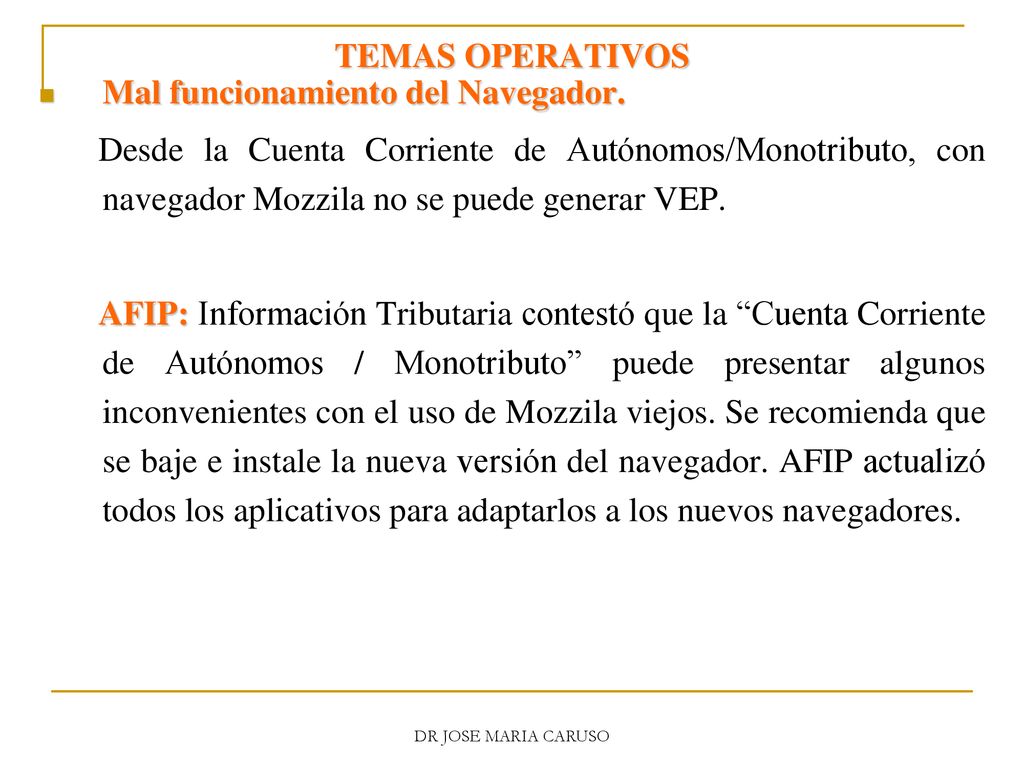 TEMAS OPERATIVOS

Mal funcionamiento del Navegador.

Desde la Cuenta Corriente de Autónomos/Monotributo, con navegador Mozzila no se puede generar VEP.

AFIP: Información Tributaria contestó que la “Cuenta Corriente de Autónomos / Monotributo” puede presentar algunos inconvenientes con el uso de Mozzila viejos. Se recomienda que se baje e instale la nueva versión del navegador. AFIP actualizó todos los aplicativos para adaptarlos a los nuevos navegadores.

DR JOSE MARIA CARUSO